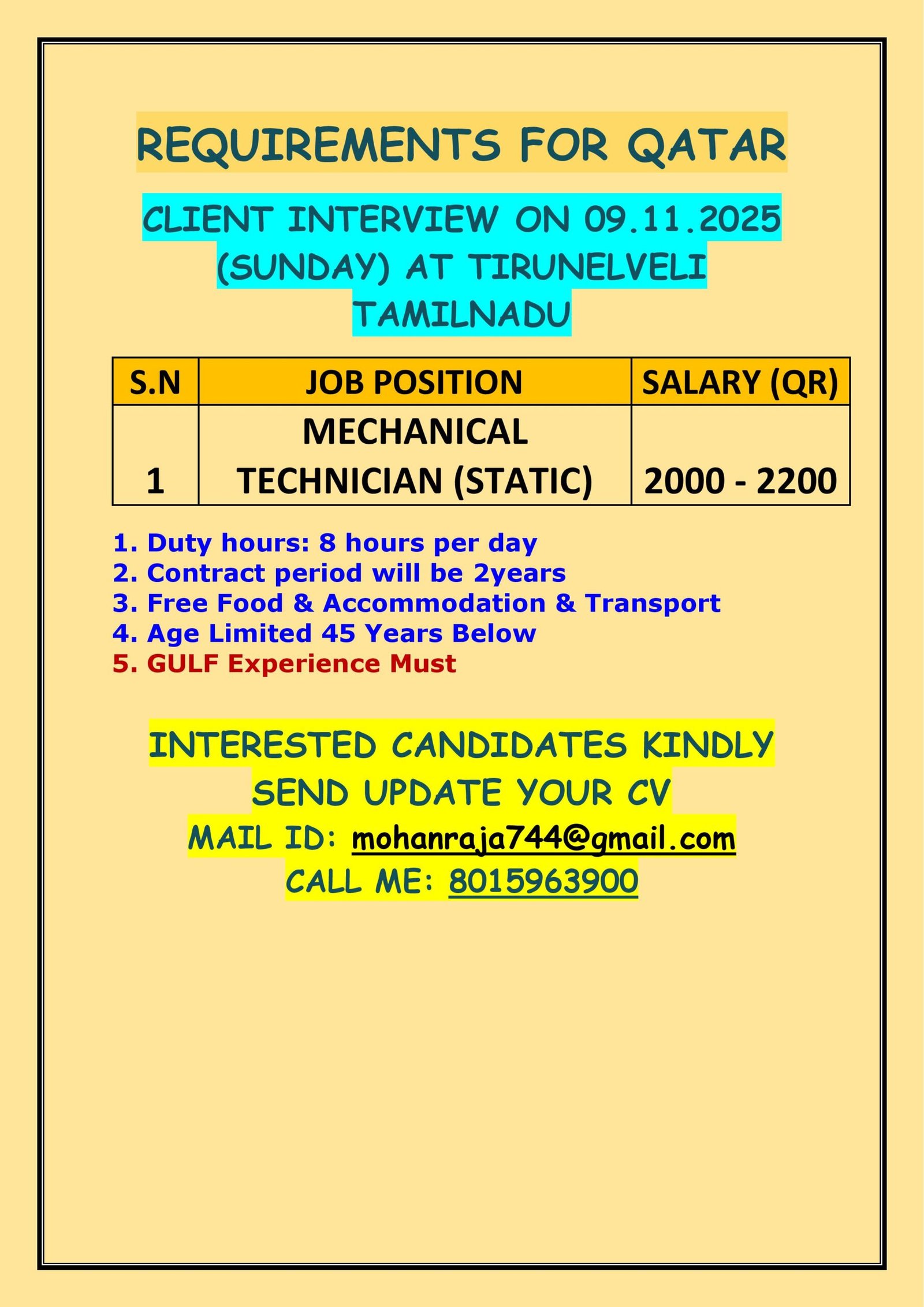 REQUIREMENTS FOR QATAR

CLIENT INTERVIEW ON 09.11.2025 (SUNDAY) AT TIRUNELVELI TAMILNADU

| S.N | JOB POSITION | SALARY (QR) |
|---|---|---|
| 1 | MECHANICAL TECHNICIAN (STATIC) | 2000 - 2200 |

1. Duty hours: 8 hours per day
2. Contract period will be 2years
3. Free Food & Accommodation & Transport
4. Age Limited 45 Years Below
5. GULF Experience Must

INTERESTED CANDIDATES KINDLY SEND UPDATE YOUR CV
MAIL ID: mohanraja744@gmail.com
CALL ME: 8015963900